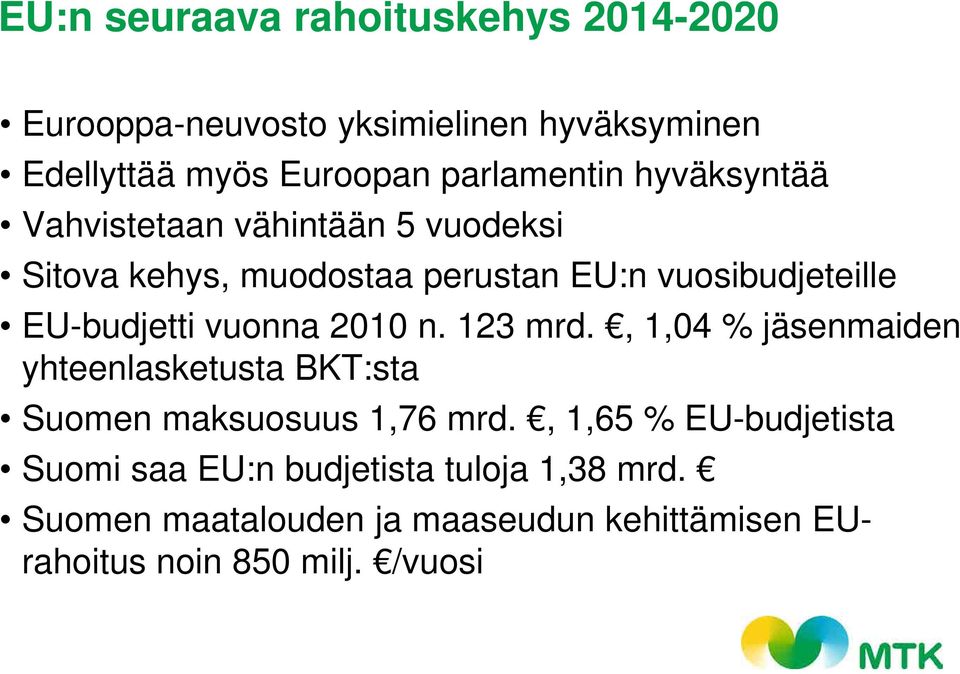 EU:n seuraava rahoituskehys 2014-2020

• Eurooppa-neuvosto yksimielinen hyväksyminen
• Edellyttää myös Euroopan parlamentin hyväksyntää
• Vahvistetaan vähintään 5 vuodeksi
• Sitova kehys, muodostaa perustan EU:n vuosibudjeteille
• EU-budjetti vuonna 2010 n. 123 mrd. €, 1,04 % jäsenmaiden yhteenlasketusta BKT:sta
• Suomen maksuosuus 1,76 mrd. €, 1,65 % EU-budjetista
• Suomi saa EU:n budjetista tuloja 1,38 mrd. €
• Suomen maatalouden ja maaseudun kehittämisen EU-rahoitus noin 850 milj. €/vuosi

MTK